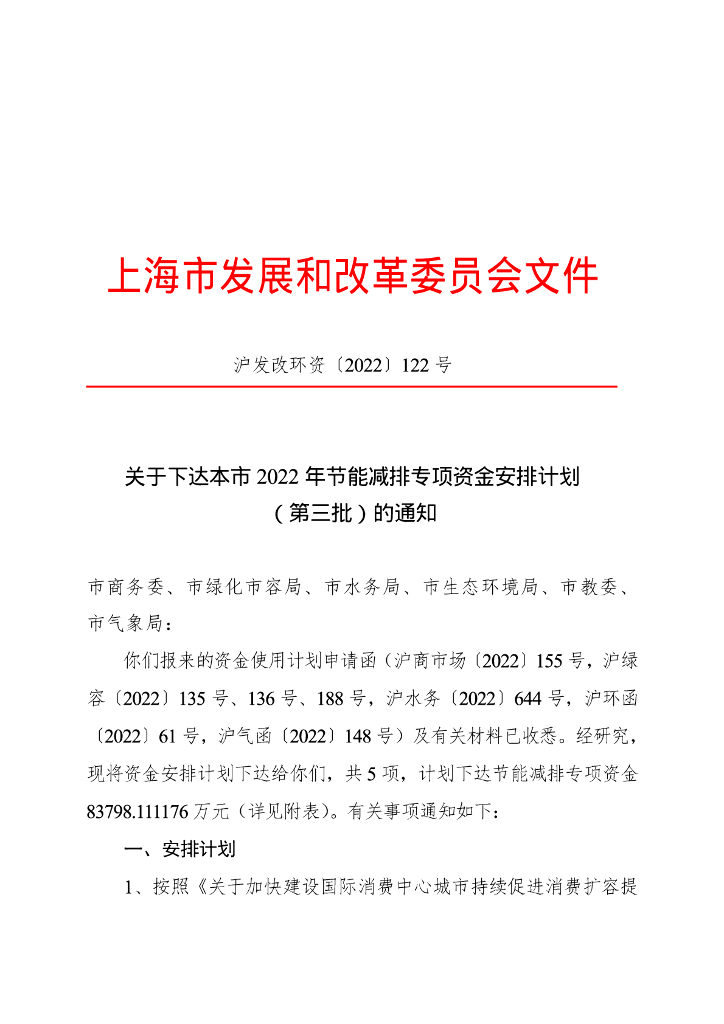 上海市发展和改革委员会文件

沪发改环资〔2022〕122 号

关于下达本市 2022 年节能减排专项资金安排计划（第三批）的通知

市商务委、市绿化市容局、市水务局、市生态环境局、市教委、市气象局：

你们报来的资金使用计划申请函（沪商市场〔2022〕155 号，沪绿容〔2022〕135 号、136 号、188 号，沪水务〔2022〕644 号，沪环函〔2022〕61 号，沪气函〔2022〕148 号）及有关材料已收悉。经研究，现将资金安排计划下达给你们，共 5 项，计划下达节能减排专项资金 83798.111176 万元（详见附表）。有关事项通知如下：

一、安排计划

1、按照《关于加快建设国际消费中心城市持续促进消费扩容提